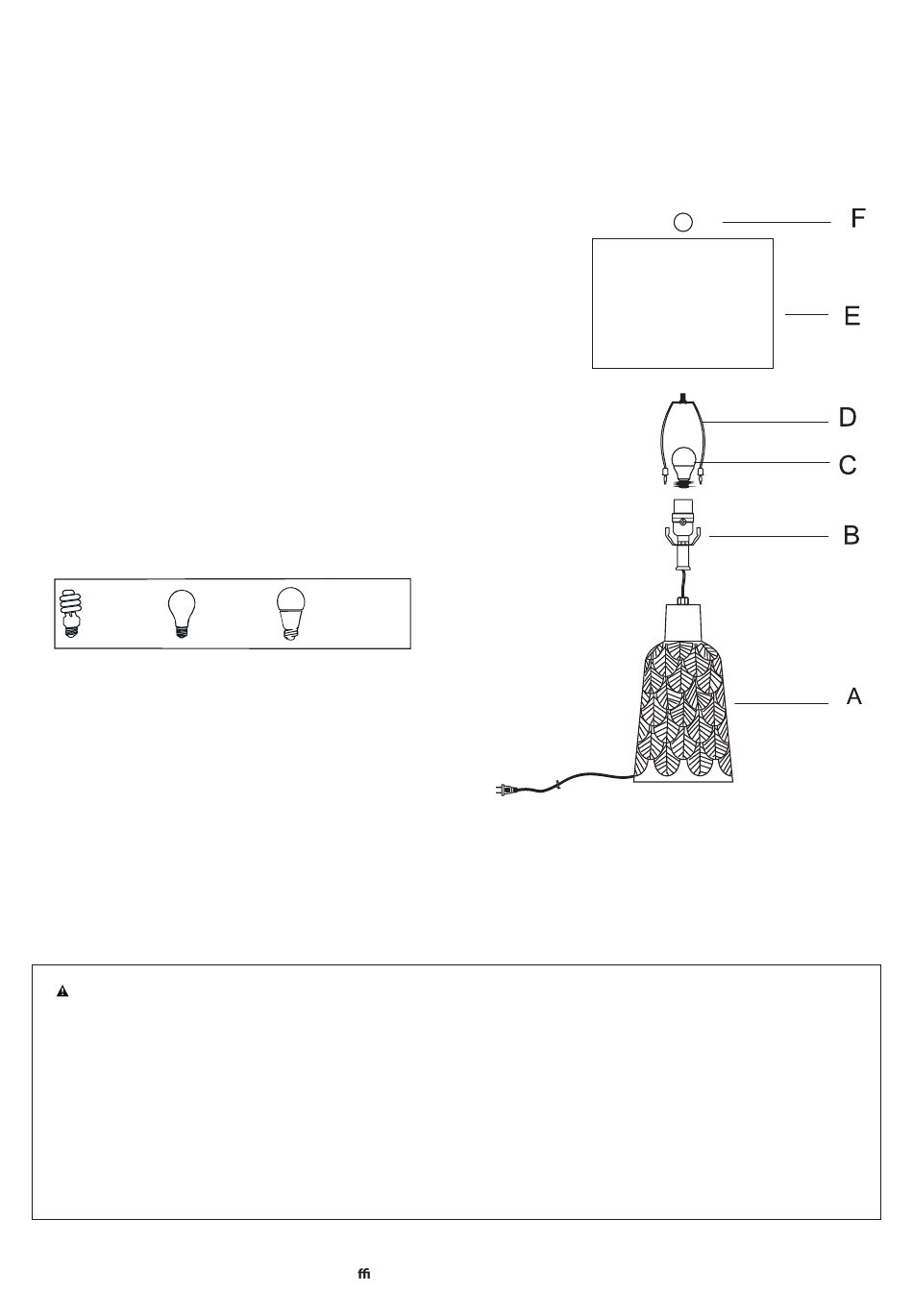 F

E

D

C

B

A

ffi